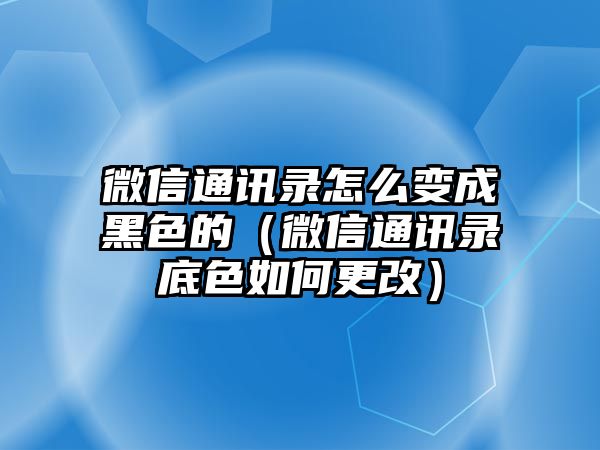 微信通讯录怎么变成黑色的（微信通讯录底色如何更改）